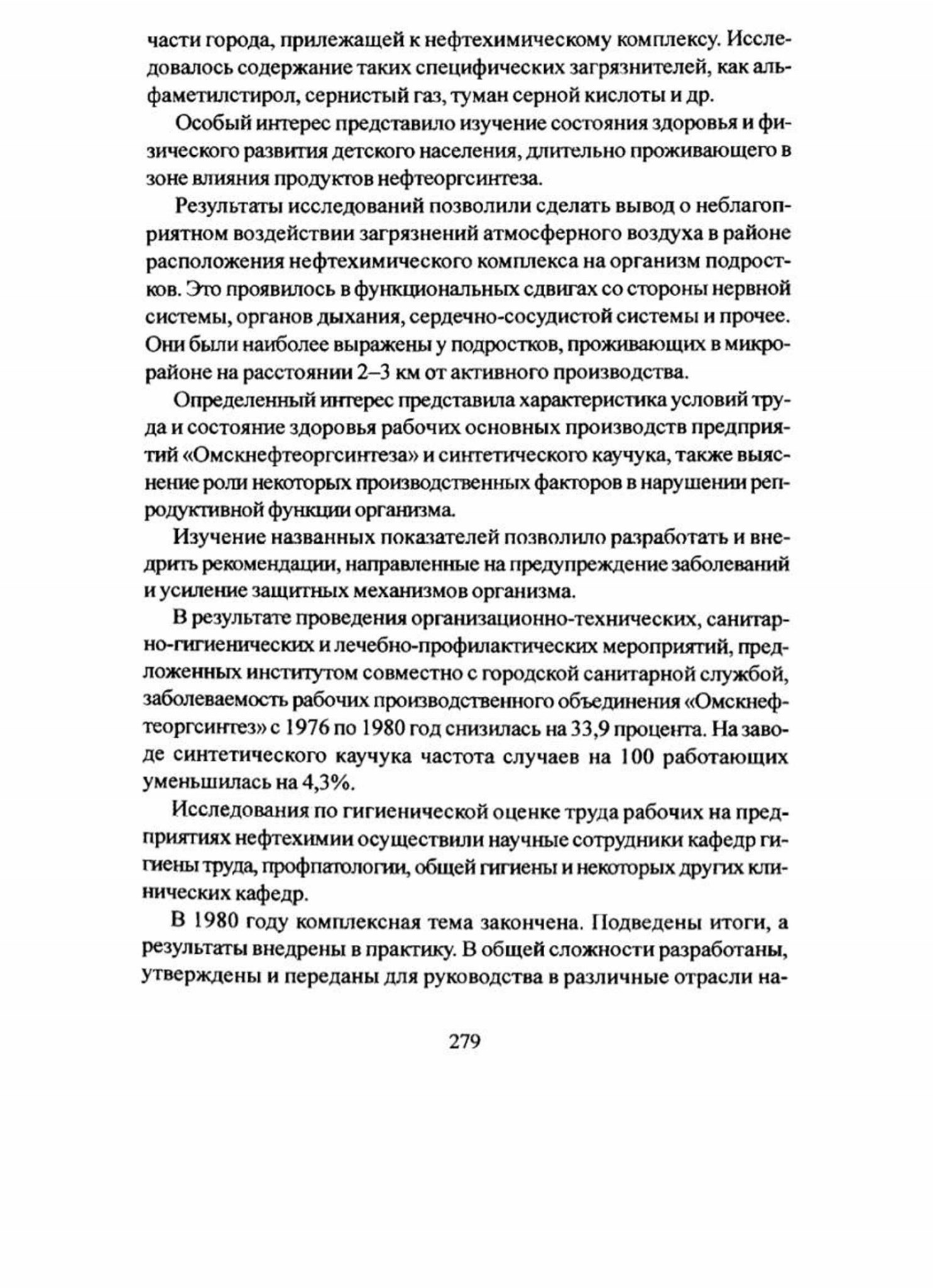 части города, прилежащей к нефтехимическому комплексу. Исследовалось содержание таких специфических загрязнителей, как альфаметилстирол, сернистый газ, туман серной кислоты и др.

Особый интерес представило изучение состояния здоровья и физического развития детского населения, длительно проживающего в зоне влияния продуктов нефтеоргсинтеза.

Результаты исследований позволили сделать вывод о неблагоприятном воздействии загрязнений атмосферного воздуха в районе расположения нефтехимического комплекса на организм подростков. Это проявилось в функциональных сдвигах со стороны нервной системы, органов дыхания, сердечно-сосудистой системы и прочее. Они были наиболее выражены у подростков, проживающих в микрорайоне на расстоянии 2–3 км от активного производства.

Определенный интерес представила характеристика условий труда и состояние здоровья рабочих основных производств предприятий «Омскнефтеоргсинтеза» и синтетического каучука, также выяснение роли некоторых производственных факторов в нарушении репродуктивной функции организма.

Изучение названных показателей позволило разработать и внедрить рекомендации, направленные на предупреждение заболеваний и усиление защитных механизмов организма.

В результате проведения организационно-технических, санитарно-гигиенических и лечебно-профилактических мероприятий, предложенных институтом совместно с городской санитарной службой, заболеваемость рабочих производственного объединения «Омскнефтеоргсинтез» с 1976 по 1980 год снизилась на 33,9 процента. На заводе синтетического каучука частота случаев на 100 работающих уменьшилась на 4,3%.

Исследования по гигиенической оценке труда рабочих на предприятиях нефтехимии осуществили научные сотрудники кафедр гигиены труда, профпатологии, общей гигиены и некоторых других клинических кафедр.

В 1980 году комплексная тема закончена. Подведены итоги, а результаты внедрены в практику. В общей сложности разработаны, утверждены и переданы для руководства в различные отрасли на-

279